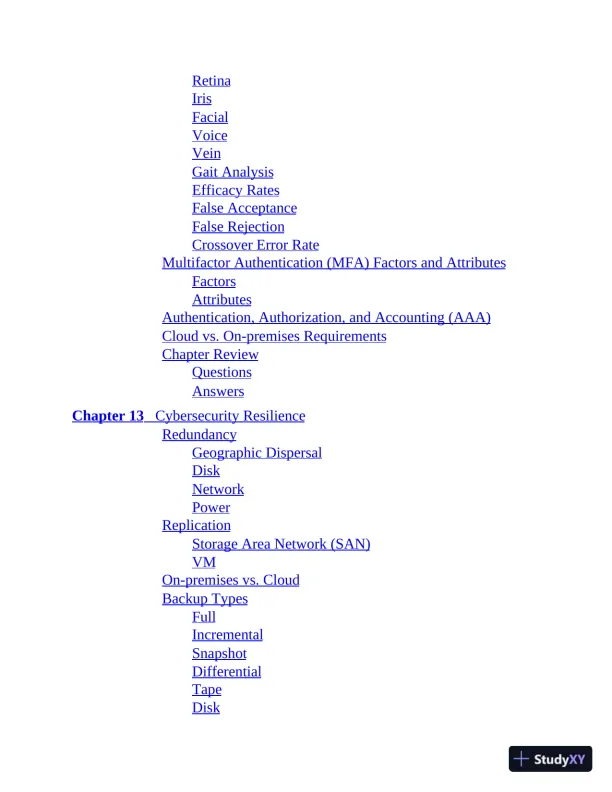 Retina
Iris
Facial
Voice
Vein
Gait Analysis
Efficacy Rates
False Acceptance
False Rejection
Crossover Error Rate
Multifactor Authentication (MFA) Factors and Attributes
Factors
Attributes
Authentication, Authorization, and Accounting (AAA)
Cloud vs. On-premises Requirements
Chapter Review
Questions
Answers

Chapter 13 Cybersecurity Resilience
Redundancy
Geographic Dispersal
Disk
Network
Power
Replication
Storage Area Network (SAN)
VM
On-premises vs. Cloud
Backup Types
Full
Incremental
Snapshot
Differential
Tape
Disk

StudyXY